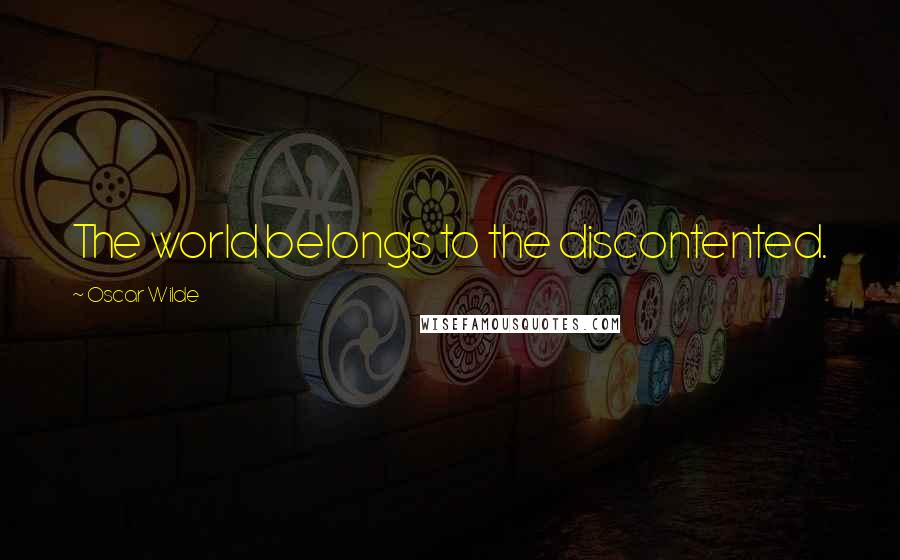 The world belongs to the discontented.

~ Oscar Wilde

WISEFAMOUSQUOTES.COM